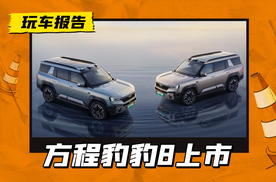 玩车报告

方程豹豹8上市